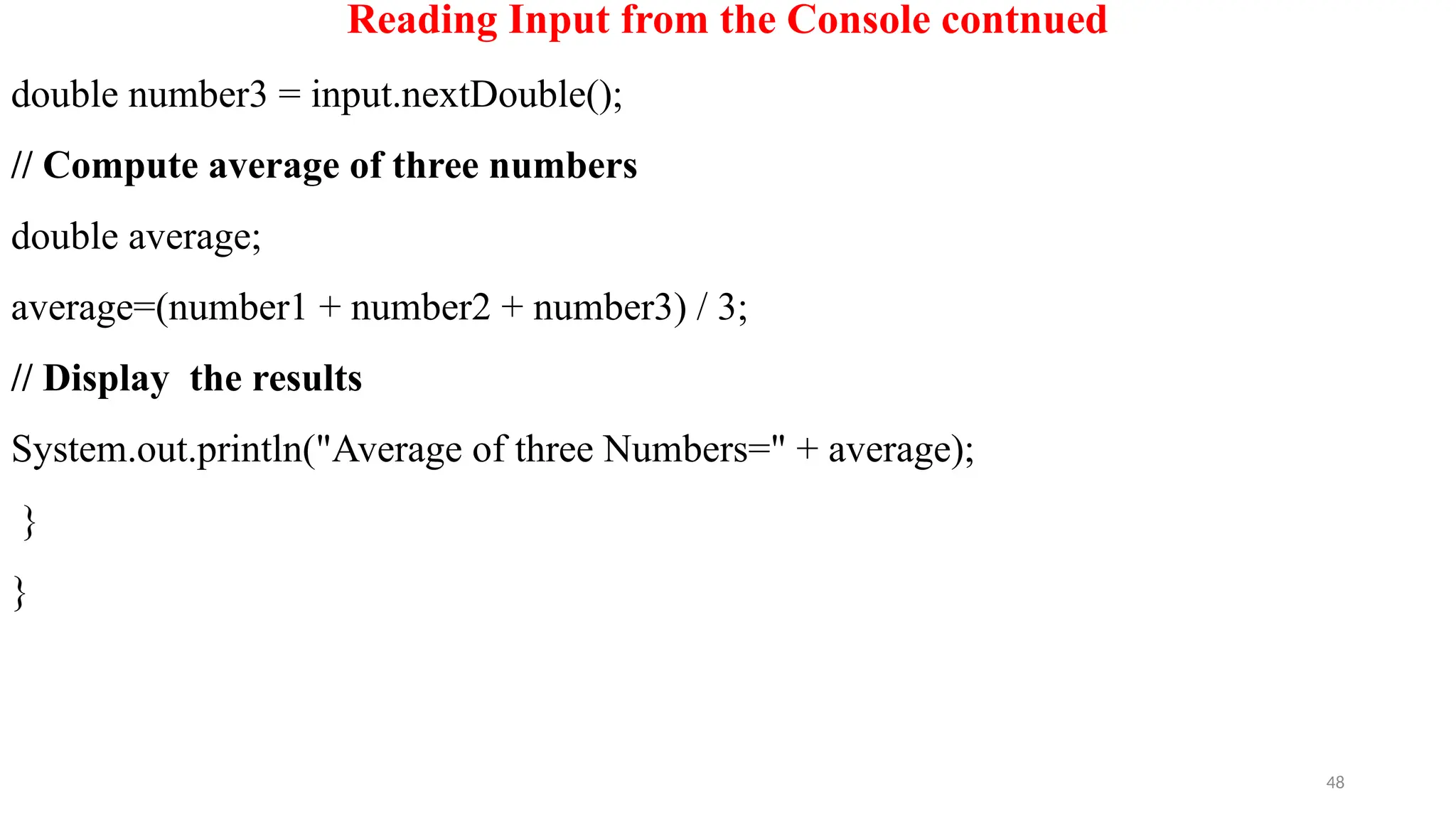 Reading Input from the Console contnued

double number3 = input.nextDouble();

// Compute average of three numbers

double average;

average=(number1 + number2 + number3) / 3;

// Display the results

System.out.println("Average of three Numbers=" + average);

}

}

48